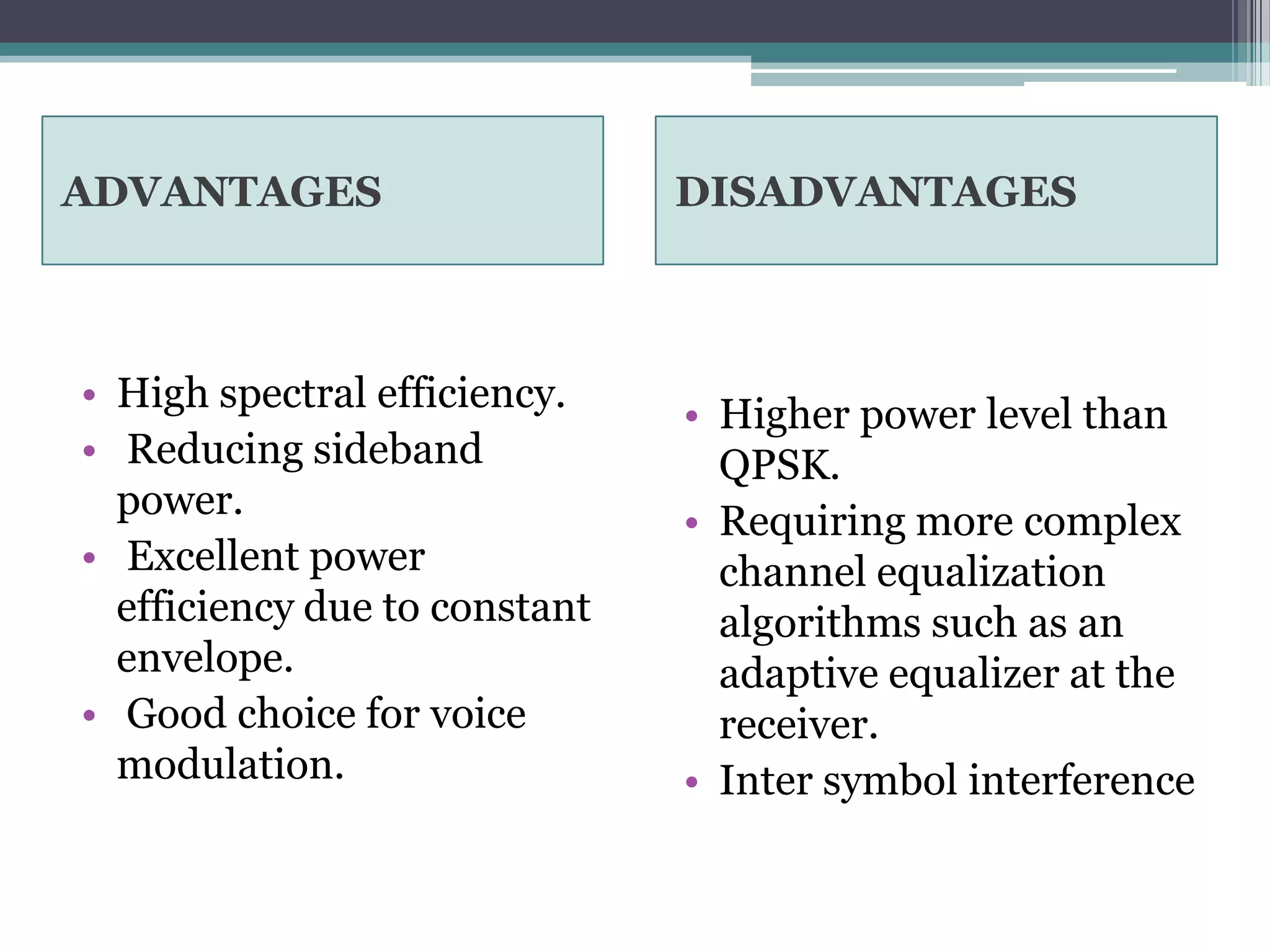 ADVANTAGES

• High spectral efficiency.
• Reducing sideband power.
• Excellent power efficiency due to constant envelope.
• Good choice for voice modulation.

DISADVANTAGES

• Higher power level than QPSK.
• Requiring more complex channel equalization algorithms such as an adaptive equalizer at the receiver.
• Inter symbol interference